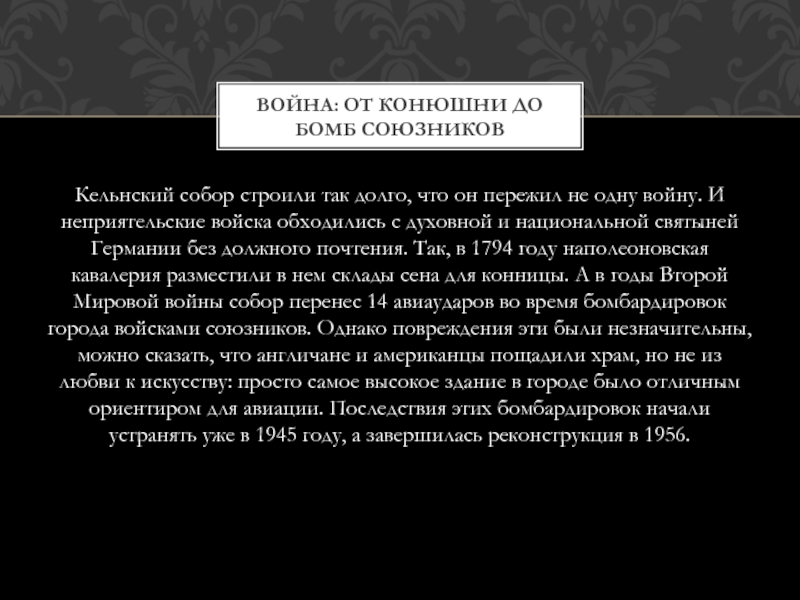 ВОЙНА: ОТ КОНЮШНИ ДО БОМБ СОЮЗНИКОВ

Кельнский собор строили так долго, что он пережил не одну войну. И неприятельские войска обходились с духовной и национальной святыней Германии без должного почтения. Так, в 1794 году наполеоновская кавалерия разместили в нем склады сена для конницы. А в годы Второй Мировой войны собор перенес 14 авиаударов во время бомбардировок города войсками союзников. Однако повреждения эти были незначительны, можно сказать, что англичане и американцы пощадили храм, но не из любви к искусству: просто самое высокое здание в городе было отличным ориентиром для авиации. Последствия этих бомбардировок начали устранять уже в 1945 году, а завершилась реконструкция в 1956.